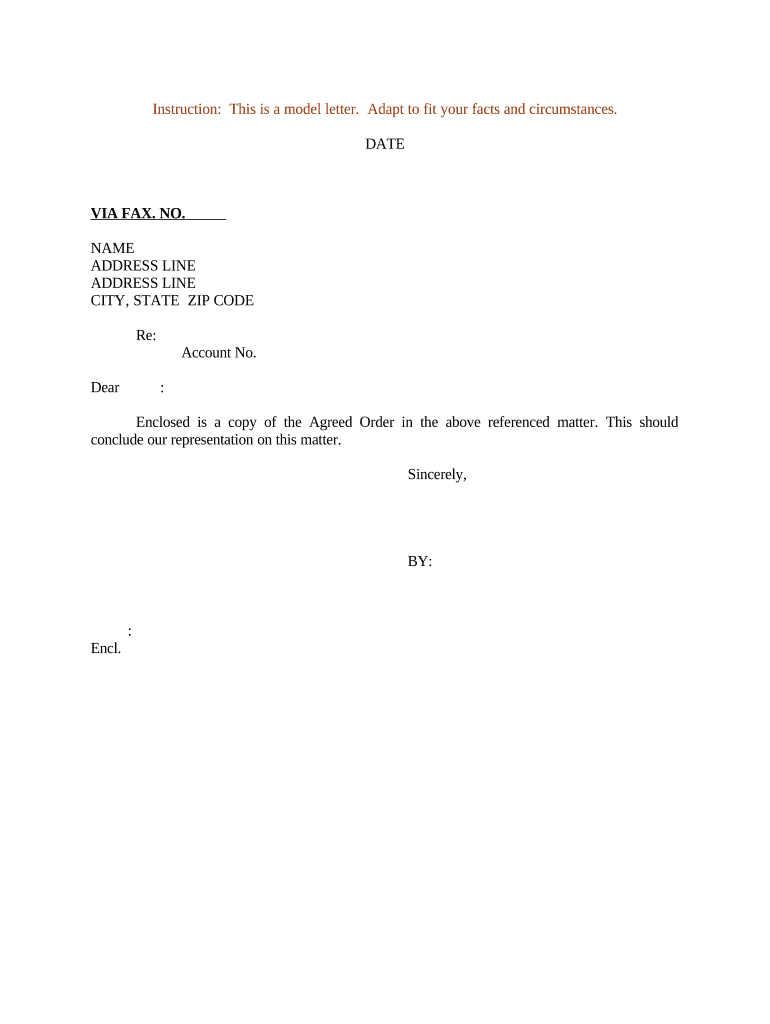 Instruction: This is a model letter. Adapt to fit your facts and circumstances.

DATE

VIA FAX. NO.

NAME
ADDRESS LINE
ADDRESS LINE
CITY, STATE ZIP CODE

Re:
Account No.

Dear :

Enclosed is a copy of the Agreed Order in the above referenced matter. This should conclude our representation on this matter.

Sincerely,

BY:

:
Encl.